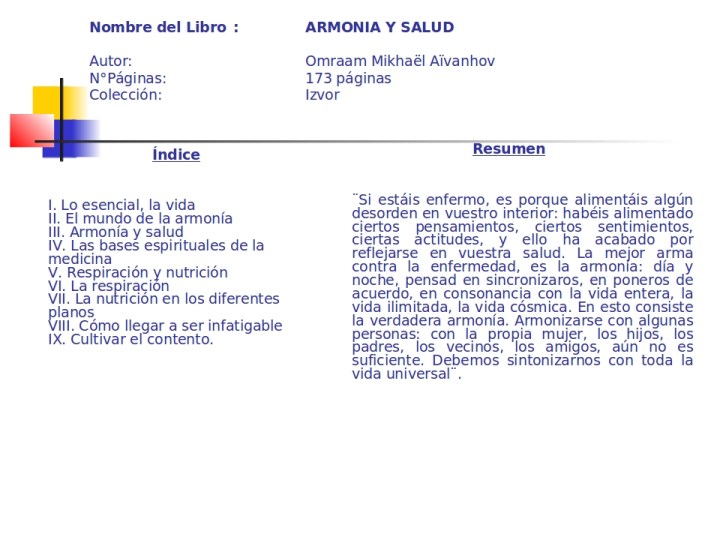 Nombre del Libro : ARMONIA Y SALUD

Autor: Omraam Mikhaël Aïvanhov
N°Páginas: 173 páginas
Colección: Izvor

Índice

I. Lo esencial, la vida
II. El mundo de la armonía
III. Armonía y salud
IV. Las bases espirituales de la medicina
V. Respiración y nutrición
VI. La respiración
VII. La nutrición en los diferentes planos
VIII. Cómo llegar a ser infatigable
IX. Cultivar el contento.

Resumen

¨Si estáis enfermo, es porque alimentáis algún desorden en vuestro interior: habéis alimentado ciertos pensamientos, ciertos sentimientos, ciertas actitudes, y ello ha acabado por reflejarse en vuestra salud. La mejor arma contra la enfermedad, es la armonía: día y noche, pensad en sincronizaros, en poneros de acuerdo, en consonancia con la vida entera, la vida ilimitada, la vida cósmica. En esto consiste la verdadera armonía. Armonizarse con algunas personas: con la propia mujer, los hijos, los padres, los vecinos, los amigos, aún no es suficiente. Debemos sintonizarnos con toda la vida universal¨.